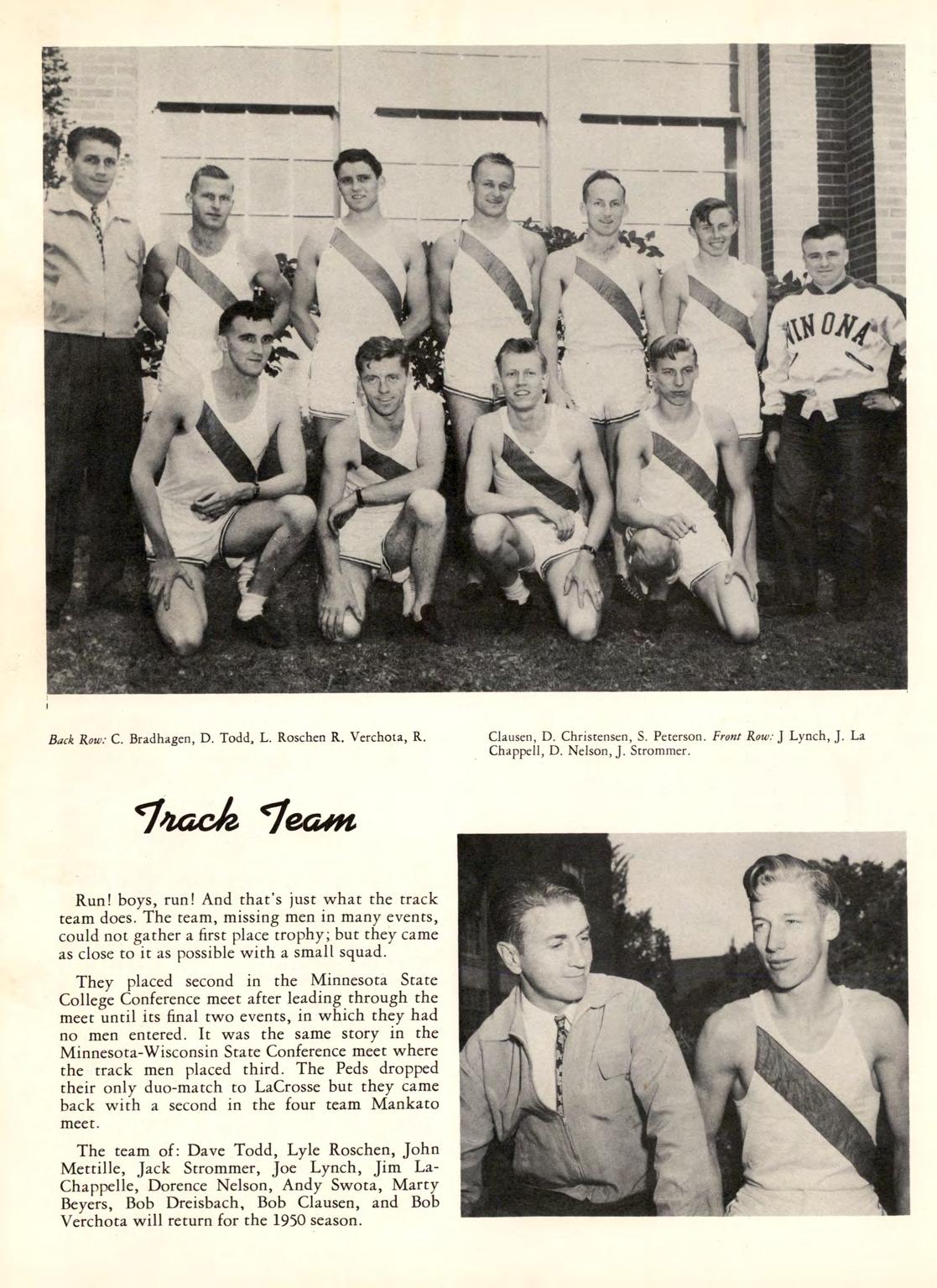 WINONA

Back Row: C. Bradhagen, D. Todd, L. Roschen R. Verchota, R. Clausen, D. Christensen, S. Peterson. Front Row: J Lynch, J. La Chappell, D. Nelson, J. Strommer.

Track Team

Run! boys, run! And that's just what the track team does. The team, missing men in many events, could not gather a first place trophy; but they came as close to it as possible with a small squad.

They placed second in the Minnesota State College Conference meet after leading through the meet until its final two events, in which they had no men entered. It was the same story in the Minnesota-Wisconsin State Conference meet where the track men placed third. The Peds dropped their only duo-match to LaCrosse but they came back with a second in the four team Mankato meet.

The team of: Dave Todd, Lyle Roschen, John Mettille, Jack Strommer, Joe Lynch, Jim LaChappelle, Dorence Nelson, Andy Swota, Marty Beyers, Bob Dreisbach, Bob Clausen, and Bob Verchota will return for the 1950 season.